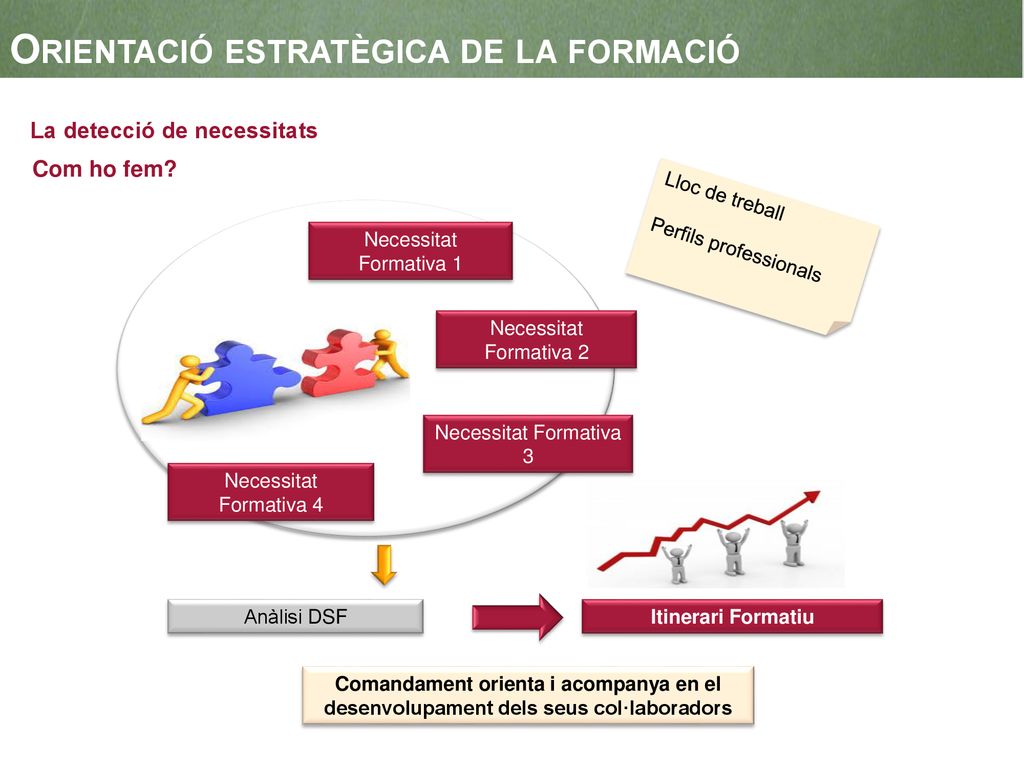 ORIENTACIÓ ESTRATÈGICA DE LA FORMACIÓ

La detecció de necessitats

Com ho fem?

Lloc de treball

Perfils professionals

Necessitat Formativa 1

Necessitat Formativa 2

Necessitat Formativa 3

Necessitat Formativa 4

Anàlisi DSF

Itinerari Formatiu

Comandament orienta i acompanya en el desenvolupament dels seus col·laboradors